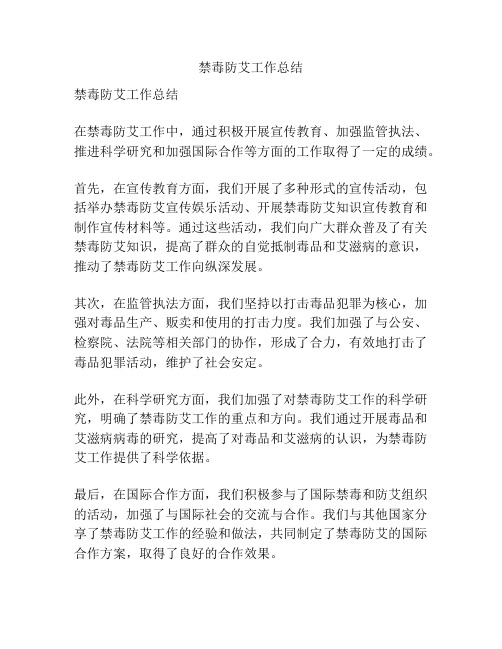 禁毒防艾工作总结

禁毒防艾工作总结

在禁毒防艾工作中，通过积极开展宣传教育、加强监管执法、推进科学研究和加强国际合作等方面的工作取得了一定的成绩。

首先，在宣传教育方面，我们开展了多种形式的宣传活动，包括举办禁毒防艾宣传娱乐活动、开展禁毒防艾知识宣传教育和制作宣传材料等。通过这些活动，我们向广大群众普及了有关禁毒防艾知识，提高了群众的自觉抵制毒品和艾滋病的意识，推动了禁毒防艾工作向纵深发展。

其次，在监管执法方面，我们坚持以打击毒品犯罪为核心，加强对毒品生产、贩卖和使用的打击力度。我们加强了与公安、检察院、法院等相关部门的协作，形成了合力，有效地打击了毒品犯罪活动，维护了社会安定。

此外，在科学研究方面，我们加强了对禁毒防艾工作的科学研究，明确了禁毒防艾工作的重点和方向。我们通过开展毒品和艾滋病病毒的研究，提高了对毒品和艾滋病的认识，为禁毒防艾工作提供了科学依据。

最后，在国际合作方面，我们积极参与了国际禁毒和防艾组织的活动，加强了与国际社会的交流与合作。我们与其他国家分享了禁毒防艾工作的经验和做法，共同制定了禁毒防艾的国际合作方案，取得了良好的合作效果。